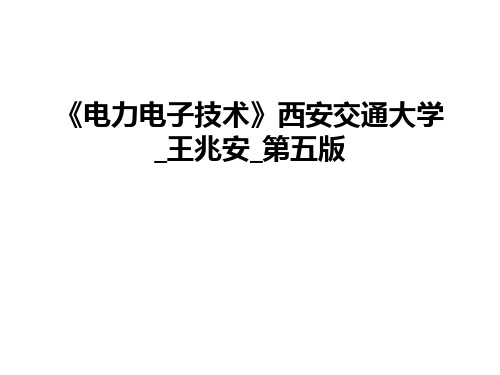 《电力电子技术》西安交通大学_王兆安_第五版